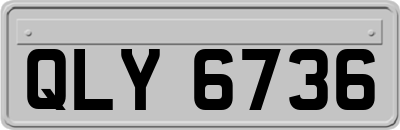 QLY 6736